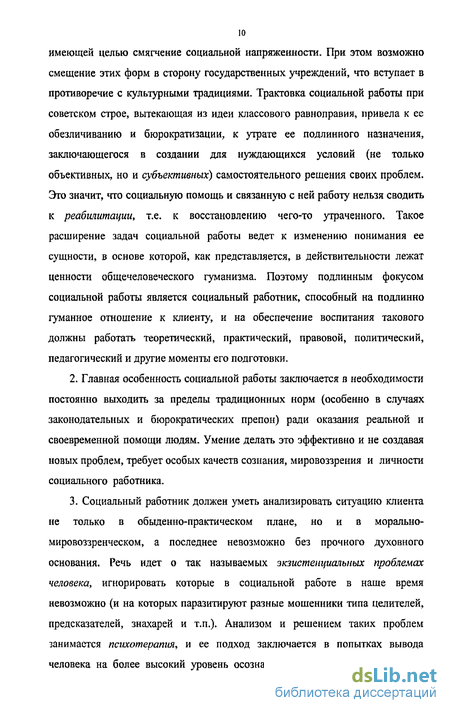 10

имеющей целью смягчение социальной напряженности. При этом возможно смещение этих форм в сторону государственных учреждений, что вступает в противоречие с культурными традициями. Трактовка социальной работы при советском строе, вытекающая из идеи классового равноправия, привела к ее обезличиванию и бюрократизации, к утрате ее подлинного назначения, заключающегося в создании для нуждающихся условий (не только объективных, но и субъективных) самостоятельного решения своих проблем. Это значит, что социальную помощь и связанную с ней работу нельзя сводить к реабилитации, т.е. к восстановлению чего-то утраченного. Такое расширение задач социальной работы ведет к изменению понимания ее сущности, в основе которой, как представляется, в действительности лежат ценности общечеловеческого гуманизма. Поэтому подлинным фокусом социальной работы является социальный работник, способный на подлинно гуманное отношение к клиенту, и на обеспечение воспитания такового должны работать теоретический, практический, правовой, политический, педагогический и другие моменты его подготовки.

2. Главная особенность социальной работы заключается в необходимости постоянно выходить за пределы традиционных норм (особенно в случаях законодательных и бюрократических препон) ради оказания реальной и своевременной помощи людям. Умение делать это эффективно и не создавая новых проблем, требует особых качеств сознания, мировоззрения и личности социального работника.

3. Социальный работник должен уметь анализировать ситуацию клиента не только в обыденно-практическом плане, но и в морально-мировоззренческом, а последнее невозможно без прочного духовного основания. Речь идет о так называемых экзистенциальных проблемах человека, игнорировать которые в социальной работе в наше время невозможно (и на которых паразитируют разные мошенники типа целителей, предсказателей, знахарей и т.п.). Анализом и решением таких проблем занимается психотерапия, и ее подход заключается в попытках вывода человека на более высокий уровень осозна

dsLib.net
библиотека диссертаций